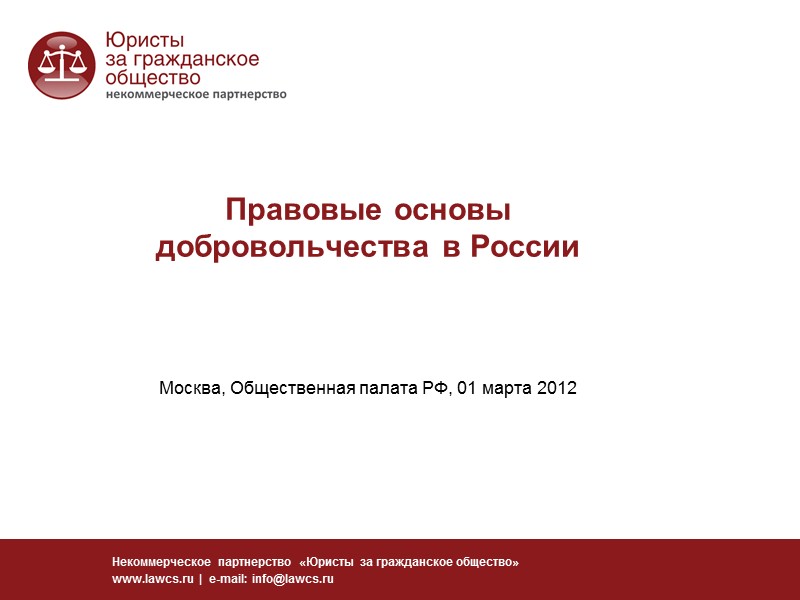 Юристы
за гражданское
общество
некоммерческое партнерство

Правовые основы
добровольчества в России

Москва, Общественная палата РФ, 01 марта 2012

Некоммерческое партнерство «Юристы за гражданское общество»
www.lawcs.ru | e-mail: info@lawcs.ru